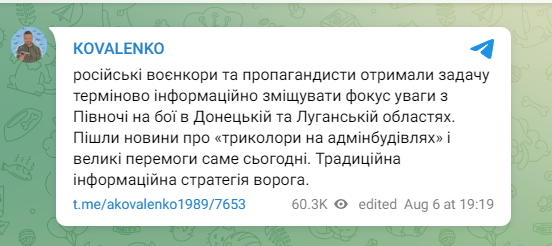 KOVALENKO

російські воєнкори та пропагандисти отримали задачу терміново інформаційно зміщувати фокус уваги з Півночі на бої в Донецькій та Луганській областях. Пішли новини про «триколори на адмінбудівлях» і великі перемоги саме сьогодні. Традиційна інформаційна стратегія ворога.

t.me/akovalenko1989/7653 60.3K edited Aug 6 at 19:19